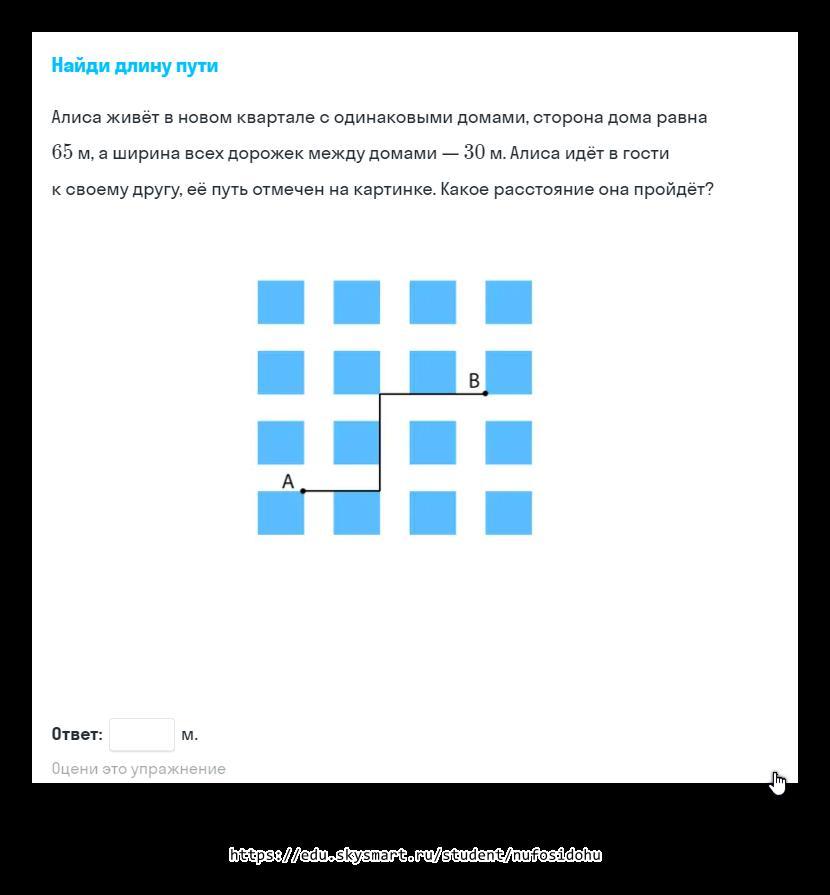 Найди длину пути

Алиса живёт в новом квартале с одинаковыми домами, сторона дома равна $65$ м, а ширина всех дорожек между домами — $30$ м. Алиса идёт в гости к своему другу, её путь отмечен на картинке. Какое расстояние она пройдёт?

B

A

Ответ: м.

Оцени это упражнение

https://edu.skysmart.ru/student/nufosidohu